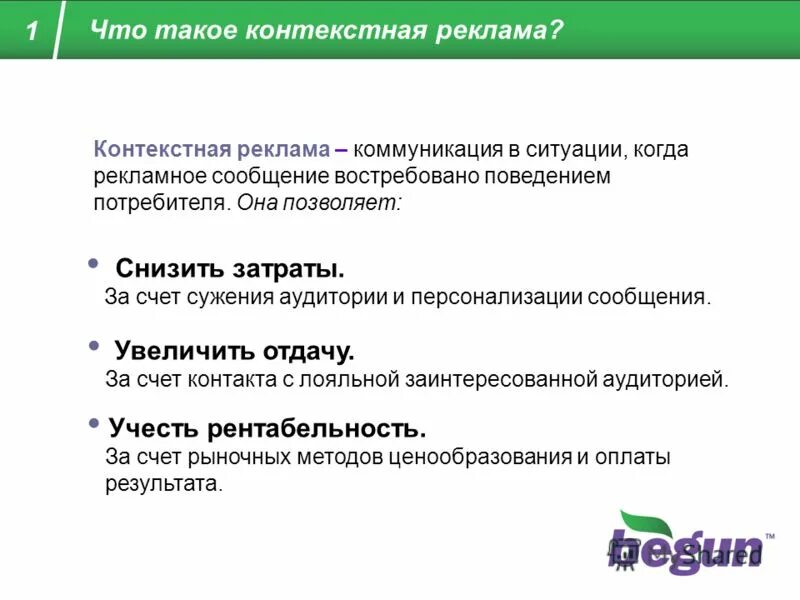 1 Что такое контекстная реклама?

Контекстная реклама – коммуникация в ситуации, когда рекламное сообщение востребовано поведением потребителя. Она позволяет:

• Снизить затраты.
За счет сужения аудитории и персонализации сообщения.

• Увеличить отдачу.
За счет контакта с лояльной заинтересованной аудиторией.

• Учесть рентабельность.
За счет рыночных методов ценообразования и оплаты результата.

begun™

MyShared